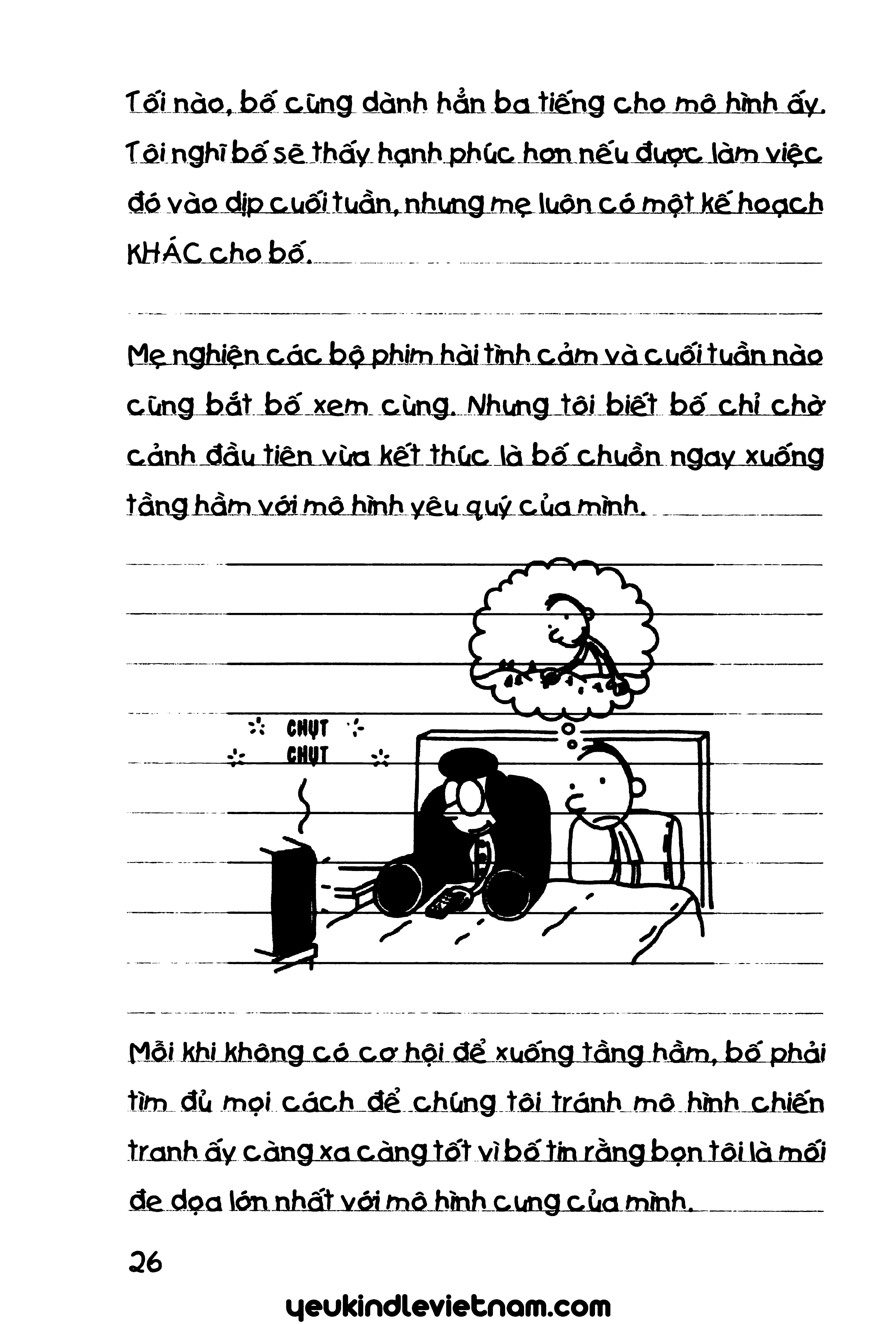 Tối nào, bố cũng dành hẳn ba tiếng cho mô hình ấy. Tôi nghĩ bố sẽ thấy hạnh phúc hơn nếu được làm việc đó vào dịp cuối tuần, nhưng mẹ luôn có một kế hoạch KHÁC cho bố.

Mẹ nghiện các bộ phim hài tình cảm và cuối tuần nào cũng bắt bố xem cùng. Nhưng tôi biết bố chỉ chờ cảnh đầu tiên vừa kết thúc là bố chuồn ngay xuống tầng hầm với mô hình yêu quý của mình.

CHỤT
CHỤT

Mỗi khi không có cơ hội để xuống tầng hầm, bố phải tìm đủ mọi cách để chúng tôi tránh mô hình chiến tranh ấy càng xa càng tốt vì bố tin rằng bọn tôi là mối đe dọa lớn nhất với mô hình cưng của mình.

26

yeukindlevietnam.com